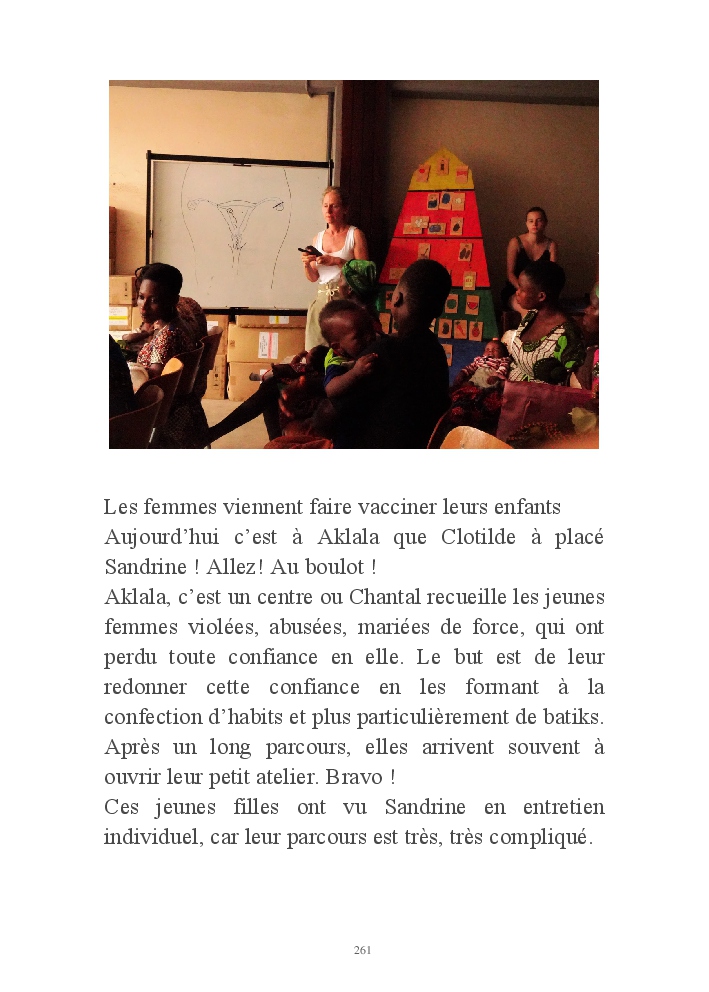 Les femmes viennent faire vacciner leurs enfants
Aujourd'hui c'est à Aklala que Clotilde à placé Sandrine ! Allez! Au boulot !
Aklala, c'est un centre ou Chantal recueille les jeunes femmes violées, abusées, mariées de force, qui ont perdu toute confiance en elle. Le but est de leur redonner cette confiance en les formant à la confection d'habits et plus particulièrement de batiks. Après un long parcours, elles arrivent souvent à ouvrir leur petit atelier. Bravo !
Ces jeunes filles ont vu Sandrine en entretien individuel, car leur parcours est très, très compliqué.

261